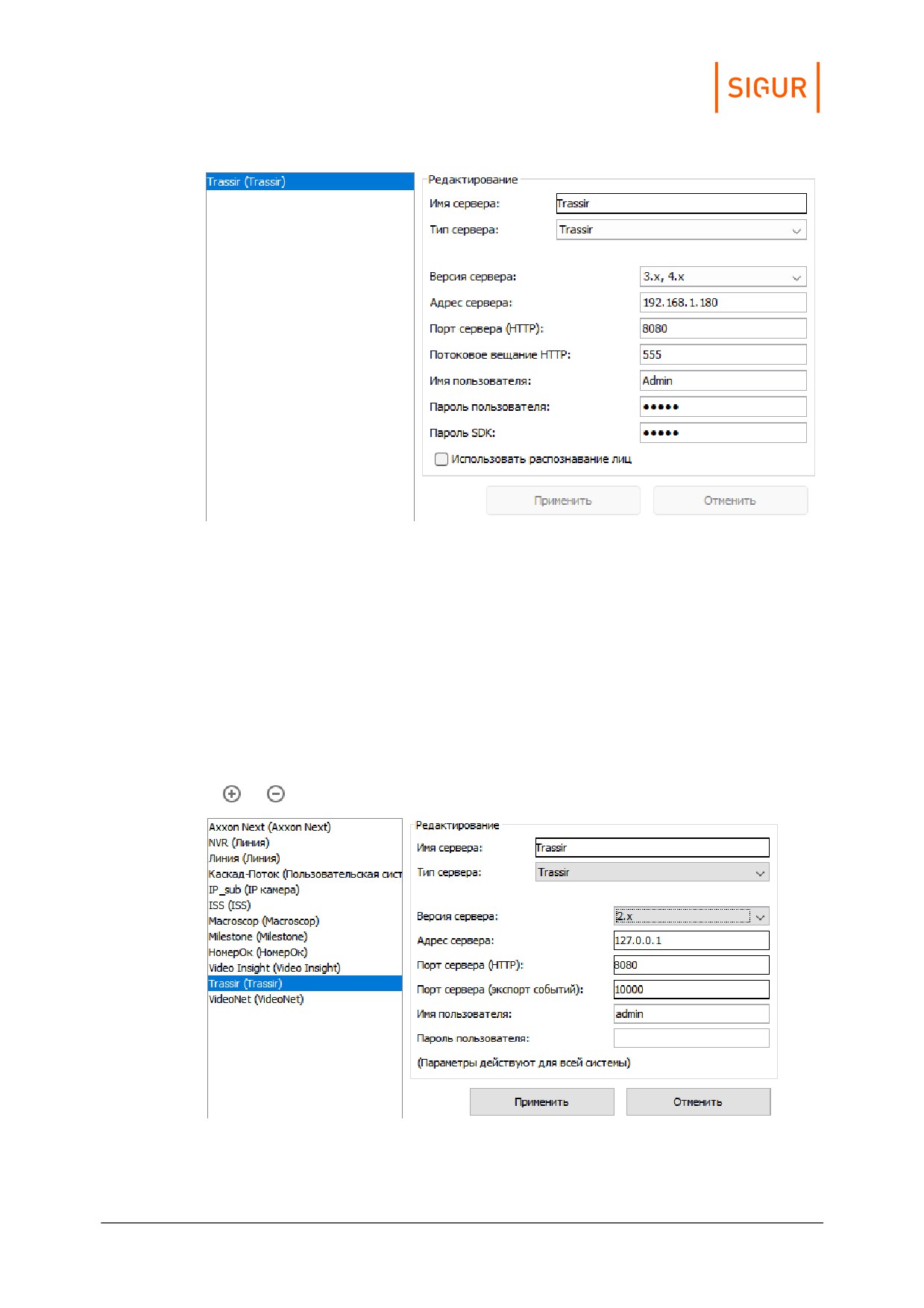 SIGUR

Trassir (Trassir)

Редактирование

Имя сервера: Trassir

Тип сервера: Trassir

Версия сервера: 3.x, 4.x

Адрес сервера: 192.168.1.180

Порт сервера (HTTP): 8080

Потоковое вещание HTTP: 555

Имя пользователя: Admin

Пароль пользователя: •••••

Пароль SDK: •••••

Использовать распознавание лиц

Применить Отменить

Axxon Next (Axxon Next)
NVR (Линия)
Линия (Линия)
Каскад-Поток (Пользовательская сист
IP_sub (IP камера)
ISS (ISS)
Macroscop (Macroscop)
Milestone (Milestone)
НомерОк (НомерОк)
Video Insight (Video Insight)
Trassir (Trassir)
VideoNet (VideoNet)

Редактирование

Имя сервера: Trassir

Тип сервера: Trassir

Версия сервера: 2.x

Адрес сервера: 127.0.0.1

Порт сервера (HTTP): 8080

Порт сервера (экспорт событий): 10000

Имя пользователя: admin

Пароль пользователя:

(Параметры действуют для всей системы)

Применить Отменить